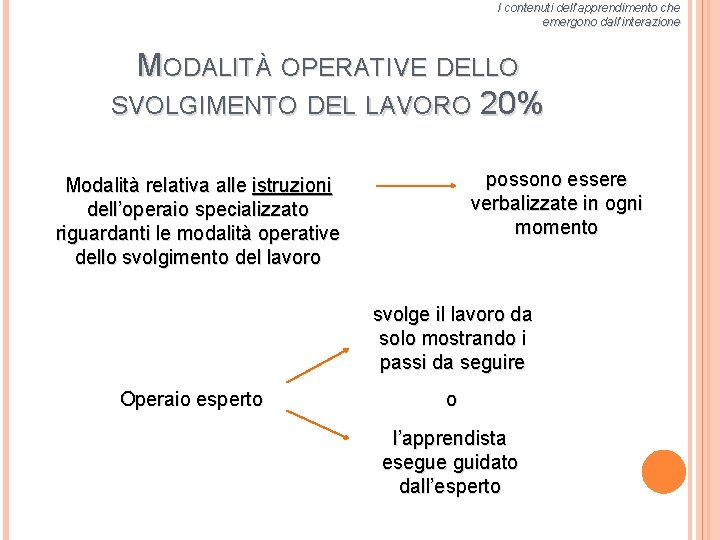 I contenuti dell'apprendimento che emergono dall'interazione

MODALITÀ OPERATIVE DELLO SVOLGIMENTO DEL LAVORO 20%

Modalità relativa alle istruzioni dell'operaio specializzato riguardanti le modalità operative dello svolgimento del lavoro

possono essere verbalizzate in ogni momento

Operaio esperto

svolge il lavoro da solo mostrando i passi da seguire

o

l'apprendista esegue guidato dall'esperto